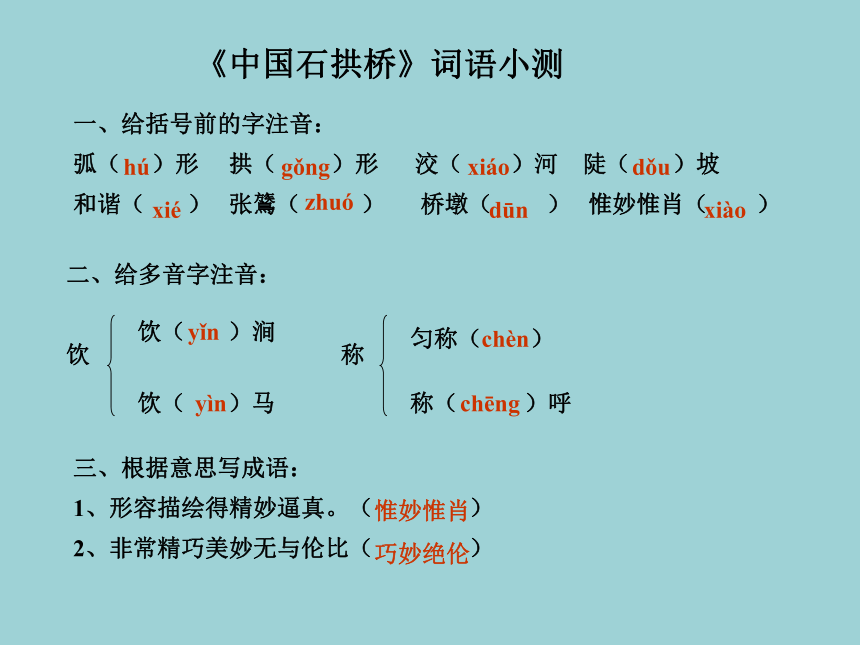 《中国石拱桥》词语小测

一、给括号前的字注音：

弧（hú）形　拱（gǒng）形　洨（xiáo）河　陡（dǒu）坡

和谐（xié）　张鷟（zhuó）　桥墩（dūn）　惟妙惟肖（xiào）

二、给多音字注音：

饮　饮（yǐn）涧　饮（yìn）马

称　匀称（chèn）　称（chēng）呼

三、根据意思写成语：

1、形容描绘得精妙逼真。（惟妙惟肖）

2、非常精巧美妙无与伦比（巧妙绝伦）